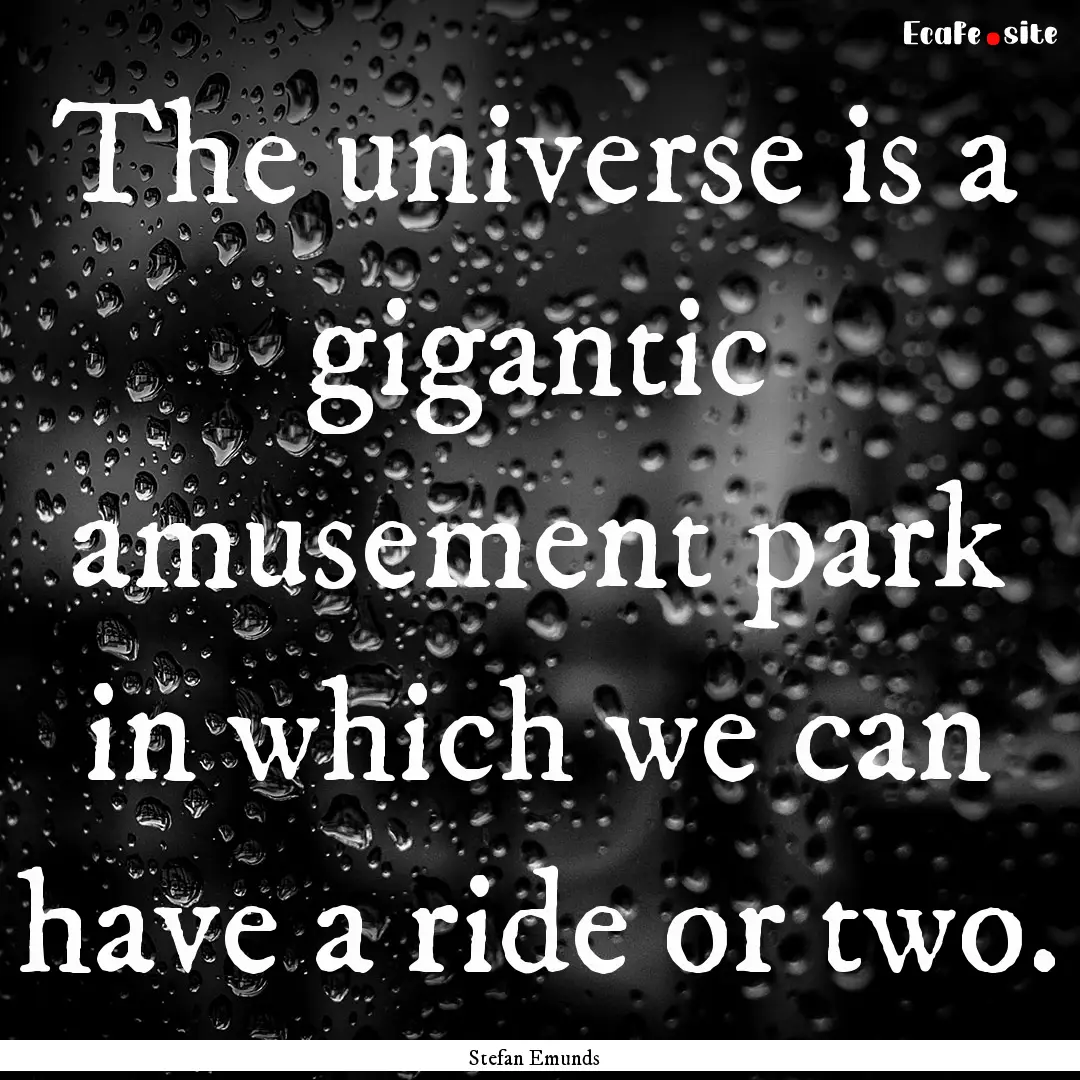 EcaFe.site

The universe is a gigantic amusement park in which we can have a ride or two.

Stefan Emunds